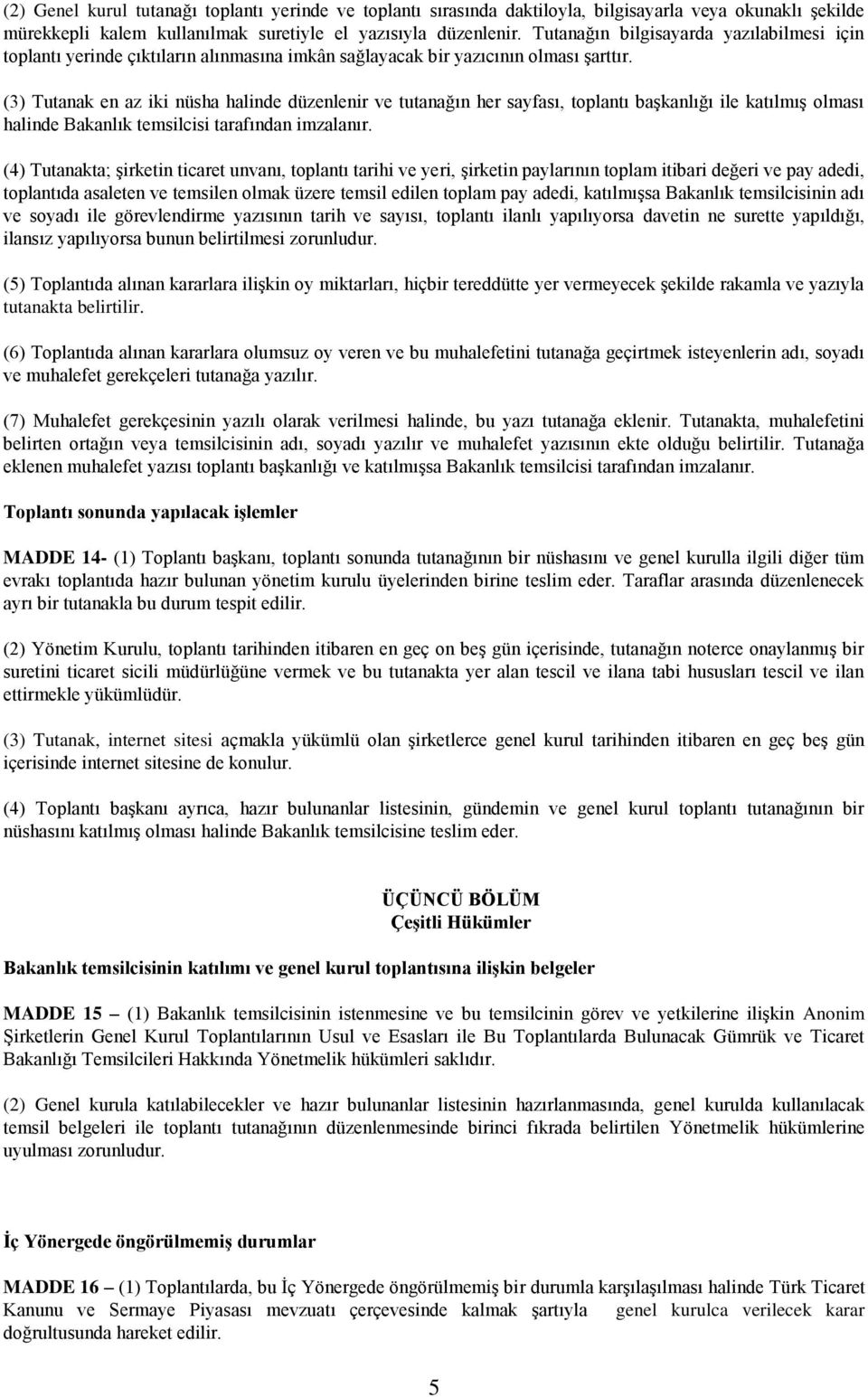 (2) Genel kurul tutanağı toplantı yerinde ve toplantı sırasında daktiloyla, bilgisayarla veya okunaklı şekilde mürekkepli kalem kullanılmak suretiyle el yazısıyla düzenlenir. Tutanağın bilgisayarda yazılabilmesi için toplantı yerinde çıktıların alınmasına imkân sağlayacak bir yazıcının olması şarttır.

(3) Tutanak en az iki nüsha halinde düzenlenir ve tutanağın her sayfası, toplantı başkanlığı ile katılmış olması halinde Bakanlık temsilcisi tarafından imzalanır.

(4) Tutanakta; şirketin ticaret unvanı, toplantı tarihi ve yeri, şirketin paylarının toplam itibari değeri ve pay adedi, toplantıda asaleten ve temsilen olmak üzere temsil edilen toplam pay adedi, katılmışsa Bakanlık temsilcisinin adı ve soyadı ile görevlendirme yazısının tarih ve sayısı, toplantı ilanlı yapılıyorsa davetin ne surette yapıldığı, ilansız yapılıyorsa bunun belirtilmesi zorunludur.

(5) Toplantıda alınan kararlara ilişkin oy miktarları, hiçbir tereddütte yer vermeyecek şekilde rakamla ve yazıyla tutanakta belirtilir.

(6) Toplantıda alınan kararlara olumsuz oy veren ve bu muhalefetini tutanağa geçirtmek isteyenlerin adı, soyadı ve muhalefet gerekçeleri tutanağa yazılır.

(7) Muhalefet gerekçesinin yazılı olarak verilmesi halinde, bu yazı tutanağa eklenir. Tutanakta, muhalefetini belirten ortağın veya temsilcisinin adı, soyadı yazılır ve muhalefet yazısının ekte olduğu belirtilir. Tutanağa eklenen muhalefet yazısı toplantı başkanlığı ve katılmışsa Bakanlık temsilcisi tarafından imzalanır.

Toplantı sonunda yapılacak işlemler

MADDE 14- (1) Toplantı başkanı, toplantı sonunda tutanağının bir nüshasını ve genel kurulla ilgili diğer tüm evrakı toplantıda hazır bulunan yönetim kurulu üyelerinden birine teslim eder. Taraflar arasında düzenlenecek ayrı bir tutanakla bu durum tespit edilir.

(2) Yönetim Kurulu, toplantı tarihinden itibaren en geç on beş gün içerisinde, tutanağın noterce onaylanmış bir suretini ticaret sicili müdürlüğüne vermek ve bu tutanakta yer alan tescil ve ilana tabi hususları tescil ve ilan ettirmekle yükümlüdür.

(3) Tutanak, internet sitesi açmakla yükümlü olan şirketlerce genel kurul tarihinden itibaren en geç beş gün içerisinde internet sitesine de konulur.

(4) Toplantı başkanı ayrıca, hazır bulunanlar listesinin, gündemin ve genel kurul toplantı tutanağının bir nüshasını katılmış olması halinde Bakanlık temsilcisine teslim eder.

ÜÇÜNCÜ BÖLÜM
Çeşitli Hükümler

Bakanlık temsilcisinin katılımı ve genel kurul toplantısına ilişkin belgeler

MADDE 15 – (1) Bakanlık temsilcisinin istenmesine ve bu temsilcinin görev ve yetkilerine ilişkin Anonim Şirketlerin Genel Kurul Toplantılarının Usul ve Esasları ile Bu Toplantılarda Bulunacak Gümrük ve Ticaret Bakanlığı Temsilcileri Hakkında Yönetmelik hükümleri saklıdır.

(2) Genel kurula katılabilecekler ve hazır bulunanlar listesinin hazırlanmasında, genel kurulda kullanılacak temsil belgeleri ile toplantı tutanağının düzenlenmesinde birinci fıkrada belirtilen Yönetmelik hükümlerine uyulması zorunludur.

İç Yönergede öngörülmemiş durumlar

MADDE 16 – (1) Toplantılarda, bu İç Yönergede öngörülmemiş bir durumla karşılaşılması halinde Türk Ticaret Kanunu ve Sermaye Piyasası mevzuatı çerçevesinde kalmak şartıyla genel kurulca verilecek karar doğrultusunda hareket edilir.

5